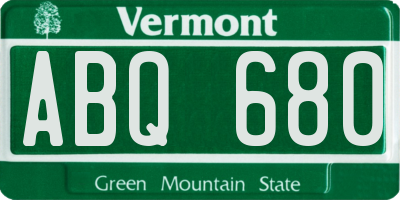 Vermont

ABQ 680

Green Mountain State